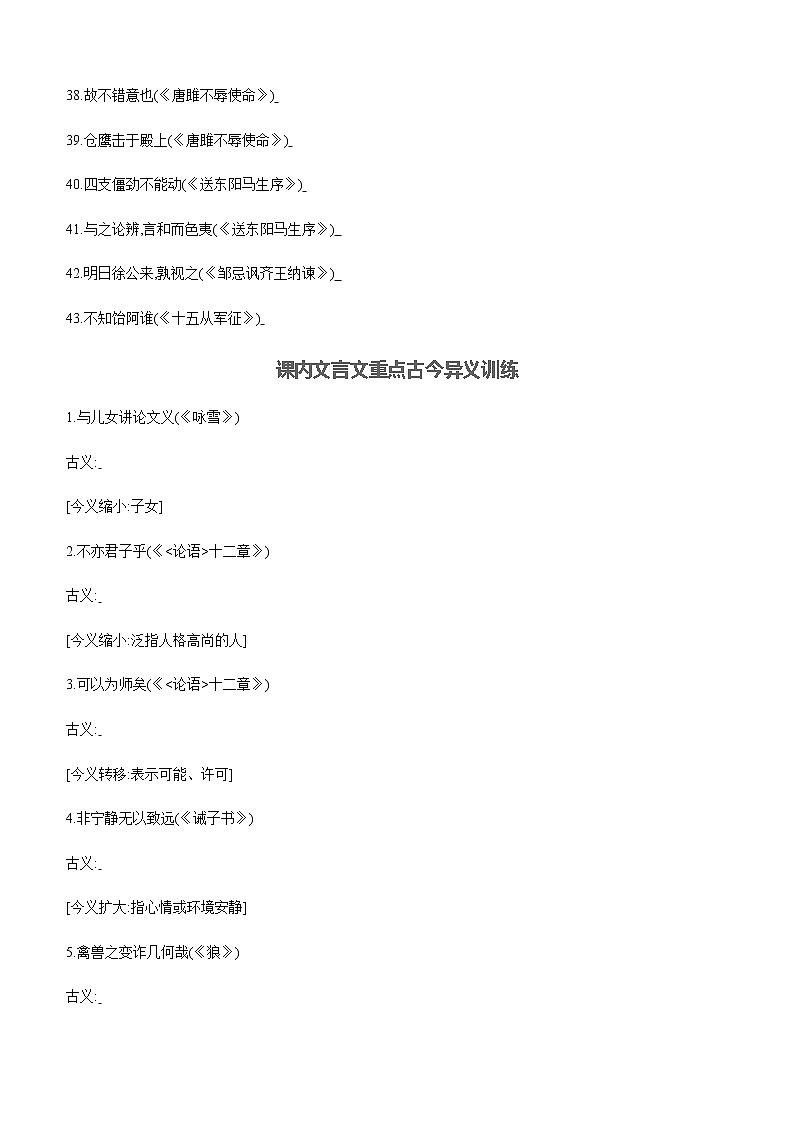 38.故不错意也(《唐雎不辱使命》)_

39.仓鹰击于殿上(《唐雎不辱使命》)_

40.四支僵劲不能动(《送东阳马生序》)_

41.与之论辨,言和而色夷(《送东阳马生序》)_

42.明日徐公来,孰视之(《邹忌讽齐王纳谏》)_

43.不知饴阿谁(《十五从军征》)_

课内文言文重点古今异义训练

1.与儿女讲论文义(《咏雪》)

古义:_

[今义缩小:子女]

2.不亦君子乎(《<论语>十二章》)

古义:_

[今义缩小:泛指人格高尚的人]

3.可以为师矣(《<论语>十二章》)

古义:_

[今义转移:表示可能、许可]

4.非宁静无以致远(《诫子书》)

古义:_

[今义扩大:指心情或环境安静]

5.禽兽之变诈几何哉(《狼》)

古义:_